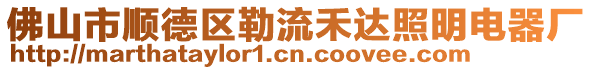 佛山市顺德区勒流禾达照明电器厂
http://marthataylor1.cn.coovee.com